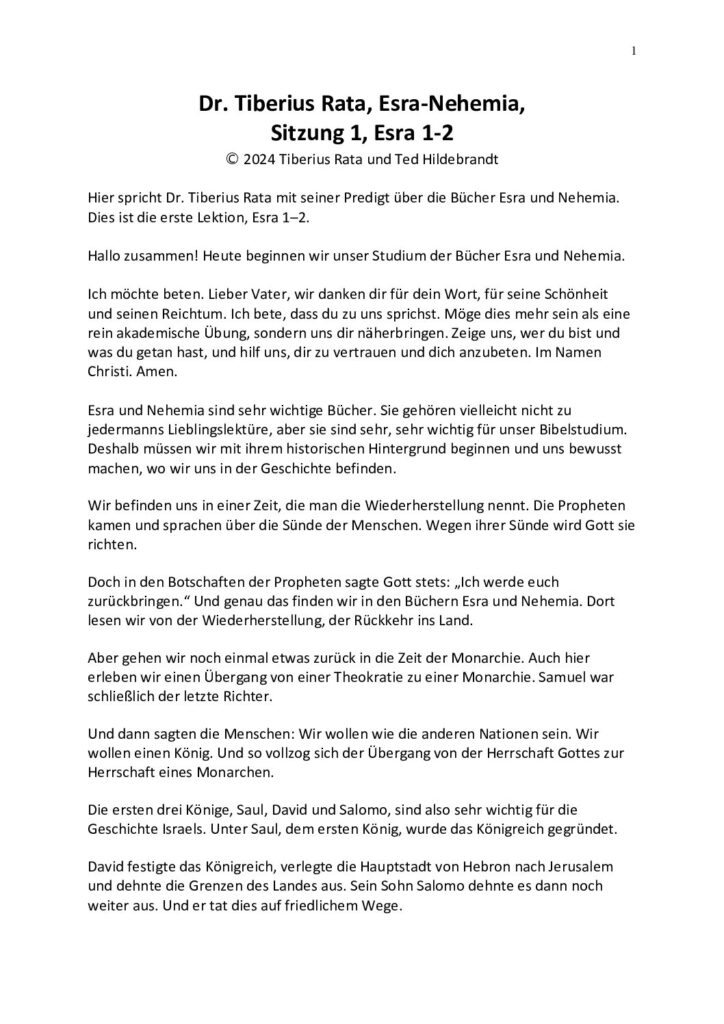 1

Dr. Tiberius Rata, Esra-Nehemia, Sitzung 1, Esra 1-2
© 2024 Tiberius Rata und Ted Hildebrandt

Hier spricht Dr. Tiberius Rata mit seiner Predigt über die Bücher Esra und Nehemia. Dies ist die erste Lektion, Esra 1–2.

Hallo zusammen! Heute beginnen wir unser Studium der Bücher Esra und Nehemia.

Ich möchte beten. Lieber Vater, wir danken dir für dein Wort, für seine Schönheit und seinen Reichtum. Ich bete, dass du zu uns sprichst. Möge dies mehr sein als eine rein akademische Übung, sondern uns dir näherbringen. Zeige uns, wer du bist und was du getan hast, und hilf uns, dir zu vertrauen und dich anzubeten. Im Namen Christi. Amen.

Esra und Nehemia sind sehr wichtige Bücher. Sie gehören vielleicht nicht zu jedermanns Lieblingslektüre, aber sie sind sehr, sehr wichtig für unser Bibelstudium. Deshalb müssen wir mit ihrem historischen Hintergrund beginnen und uns bewusst machen, wo wir uns in der Geschichte befinden.

Wir befinden uns in einer Zeit, die man die Wiederherstellung nennt. Die Propheten kamen und sprachen über die Sünde der Menschen. Wegen ihrer Sünde wird Gott sie richten.

Doch in den Botschaften der Propheten sagte Gott stets: „Ich werde euch zurückbringen." Und genau das finden wir in den Büchern Esra und Nehemia. Dort lesen wir von der Wiederherstellung, der Rückkehr ins Land.

Aber gehen wir noch einmal etwas zurück in die Zeit der Monarchie. Auch hier erleben wir einen Übergang von einer Theokratie zu einer Monarchie. Samuel war schließlich der letzte Richter.

Und dann sagten die Menschen: Wir wollen wie die anderen Nationen sein. Wir wollen einen König. Und so vollzog sich der Übergang von der Herrschaft Gottes zur Herrschaft eines Monarchen.

Die ersten drei Könige, Saul, David und Salomo, sind also sehr wichtig für die Geschichte Israels. Unter Saul, dem ersten König, wurde das Königreich gegründet.

David festigte das Königreich, verlegte die Hauptstadt von Hebron nach Jerusalem und dehnte die Grenzen des Landes aus. Sein Sohn Salomo dehnte es dann noch weiter aus. Und er tat dies auf friedlichem Wege.